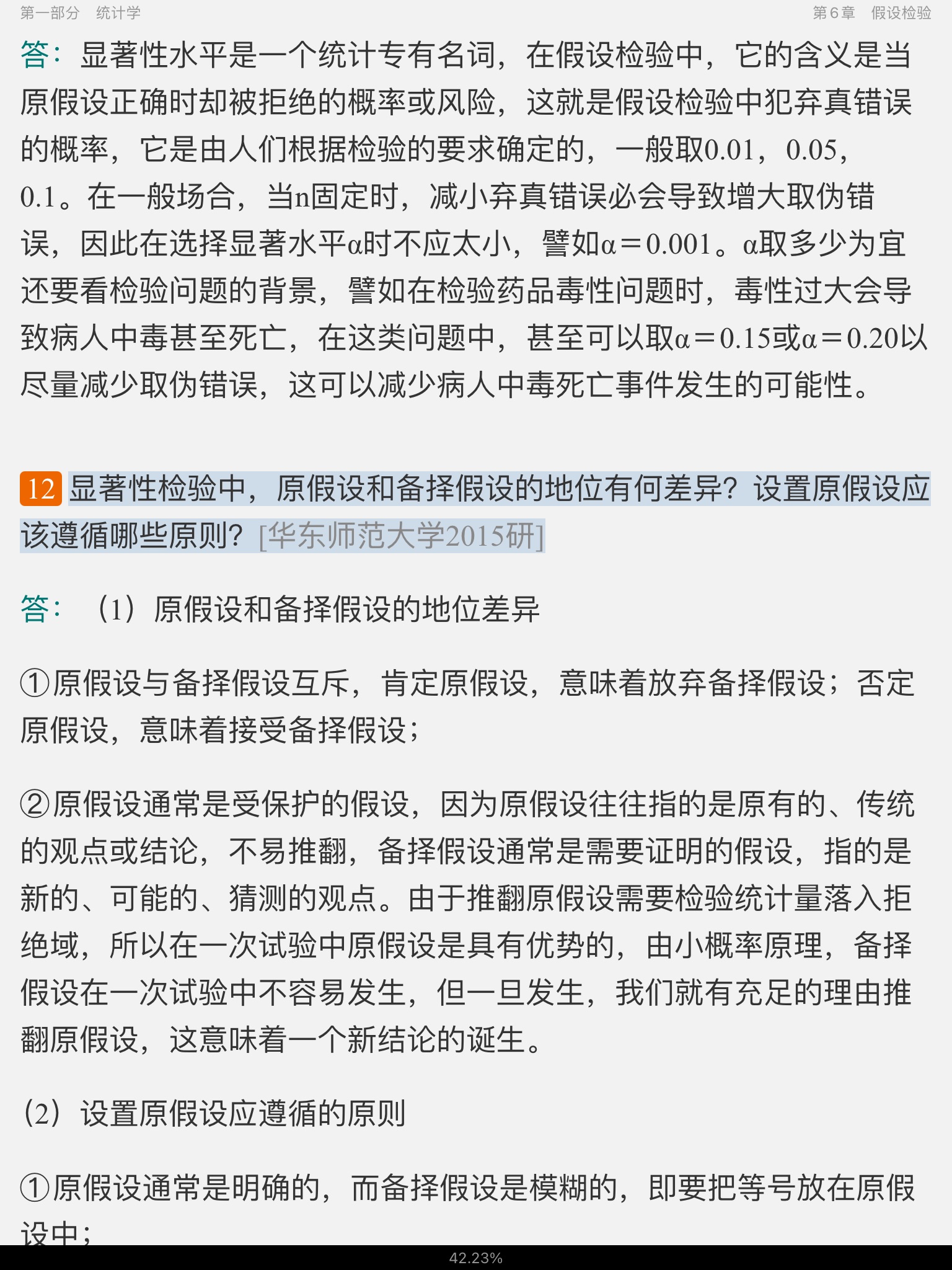 第一部分 统计学

第6章 假设检验

答：显著性水平是一个统计专有名词，在假设检验中，它的含义是当原假设正确时却被拒绝的概率或风险，这就是假设检验中犯弃真错误的概率，它是由人们根据检验的要求确定的，一般取0.01，0.05，0.1。在一般场合，当n固定时，减小弃真错误必会导致增大取伪错误，因此在选择显著水平α时不应太小，譬如α＝0.001。α取多少为宜还要看检验问题的背景，譬如在检验药品毒性问题时，毒性过大会导致病人中毒甚至死亡，在这类问题中，甚至可以取α＝0.15或α＝0.20以尽量减少取伪错误，这可以减少病人中毒死亡事件发生的可能性。

12 显著性检验中，原假设和备择假设的地位有何差异？设置原假设应该遵循哪些原则？[华东师范大学2015研]

答：（1）原假设和备择假设的地位差异

①原假设与备择假设互斥，肯定原假设，意味着放弃备择假设；否定原假设，意味着接受备择假设；

②原假设通常是受保护的假设，因为原假设往往指的是原有的、传统的观点或结论，不易推翻，备择假设通常是需要证明的假设，指的是新的、可能的、猜测的观点。由于推翻原假设需要检验统计量落入拒绝域，所以在一次试验中原假设是具有优势的，由小概率原理，备择假设在一次试验中不容易发生，但一旦发生，我们就有充足的理由推翻原假设，这意味着一个新结论的诞生。

（2）设置原假设应遵循的原则

①原假设通常是明确的，而备择假设是模糊的，即要把等号放在原假设中；

42.23%